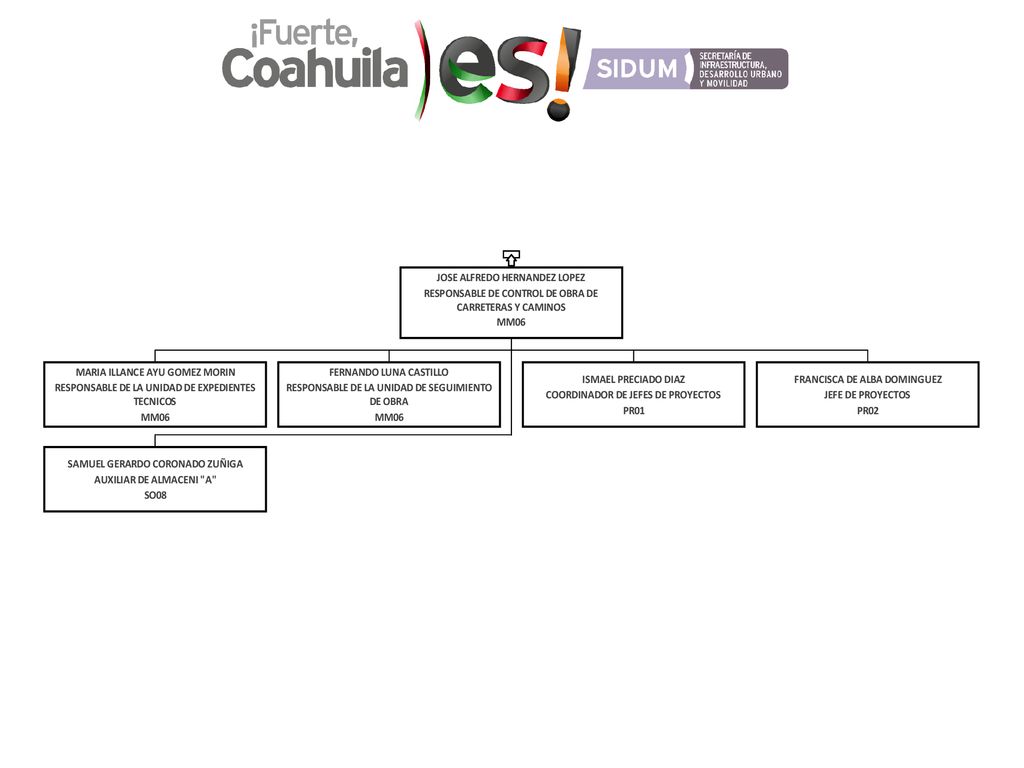 ¡Fuerte, Coahuila es!

SIDUM SECRETARÍA DE INFRAESTRUCTURA, DESARROLLO URBANO Y MOVILIDAD

JOSE ALFREDO HERNANDEZ LOPEZ
RESPONSABLE DE CONTROL DE OBRA DE CARRETERAS Y CAMINOS
MM06

MARIA ILLANCE AYU GOMEZ MORIN
RESPONSABLE DE LA UNIDAD DE EXPEDIENTES TECNICOS
MM06

FERNANDO LUNA CASTILLO
RESPONSABLE DE LA UNIDAD DE SEGUIMIENTO DE OBRA
MM06

ISMAEL PRECIADO DIAZ
COORDINADOR DE JEFES DE PROYECTOS
PR01

FRANCISCA DE ALBA DOMINGUEZ
JEFE DE PROYECTOS
PR02

SAMUEL GERARDO CORONADO ZUÑIGA
AUXILIAR DE ALMACENI "A"
SO08